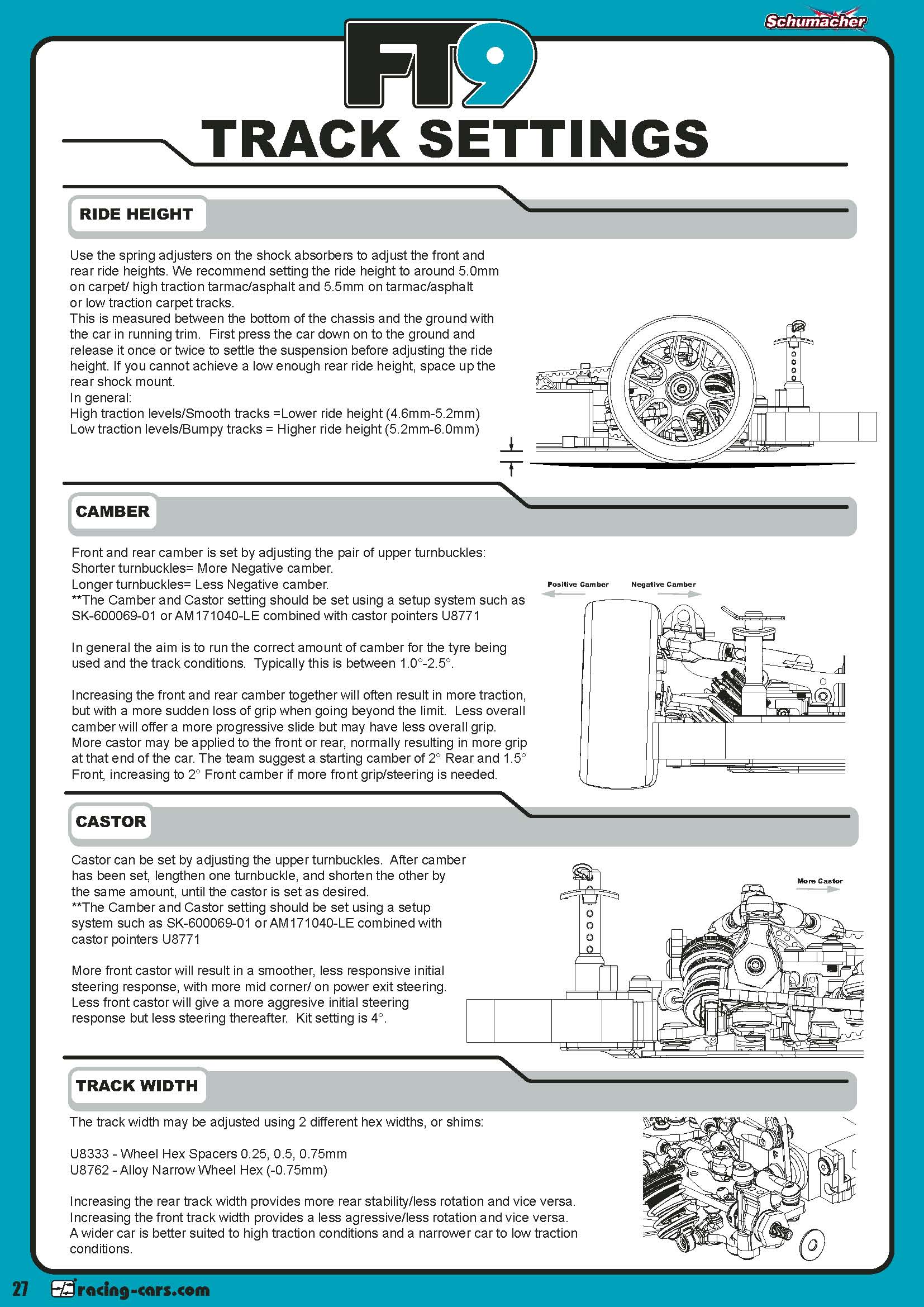 Schumacher

FT9

TRACK SETTINGS

RIDE HEIGHT

Use the spring adjusters on the shock absorbers to adjust the front and rear ride heights. We recommend setting the ride height to around 5.0mm on carpet/ high traction tarmac/asphalt and 5.5mm on tarmac/asphalt or low traction carpet tracks.
This is measured between the bottom of the chassis and the ground with the car in running trim. First press the car down on to the ground and release it once or twice to settle the suspension before adjusting the ride height. If you cannot achieve a low enough rear ride height, space up the rear shock mount.
In general:
High traction levels/Smooth tracks =Lower ride height (4.6mm-5.2mm)
Low traction levels/Bumpy tracks = Higher ride height (5.2mm-6.0mm)

CAMBER

Front and rear camber is set by adjusting the pair of upper turnbuckles:
Shorter turnbuckles= More Negative camber.
Longer turnbuckles= Less Negative camber.
**The Camber and Castor setting should be set using a setup system such as SK-600069-01 or AM171040-LE combined with castor pointers U8771

In general the aim is to run the correct amount of camber for the tyre being used and the track conditions. Typically this is between 1.0°-2.5°.

Increasing the front and rear camber together will often result in more traction, but with a more sudden loss of grip when going beyond the limit. Less overall camber will offer a more progressive slide but may have less overall grip. More castor may be applied to the front or rear, normally resulting in more grip at that end of the car. The team suggest a starting camber of 2° Rear and 1.5° Front, increasing to 2° Front camber if more front grip/steering is needed.

Positive Camber
Negative Camber

CASTOR

Castor can be set by adjusting the upper turnbuckles. After camber has been set, lengthen one turnbuckle, and shorten the other by the same amount, until the castor is set as desired.
**The Camber and Castor setting should be set using a setup system such as SK-600069-01 or AM171040-LE combined with castor pointers U8771

More front castor will result in a smoother, less responsive initial steering response, with more mid corner/ on power exit steering. Less front castor will give a more aggresive initial steering response but less steering thereafter. Kit setting is 4°.

More Castor

TRACK WIDTH

The track width may be adjusted using 2 different hex widths, or shims:

U8333 - Wheel Hex Spacers 0.25, 0.5, 0.75mm
U8762 - Alloy Narrow Wheel Hex (-0.75mm)

Increasing the rear track width provides more rear stability/less rotation and vice versa.
Increasing the front track width provides a less agressive/less rotation and vice versa.
A wider car is better suited to high traction conditions and a narrower car to low traction conditions.

27 racing-cars.com